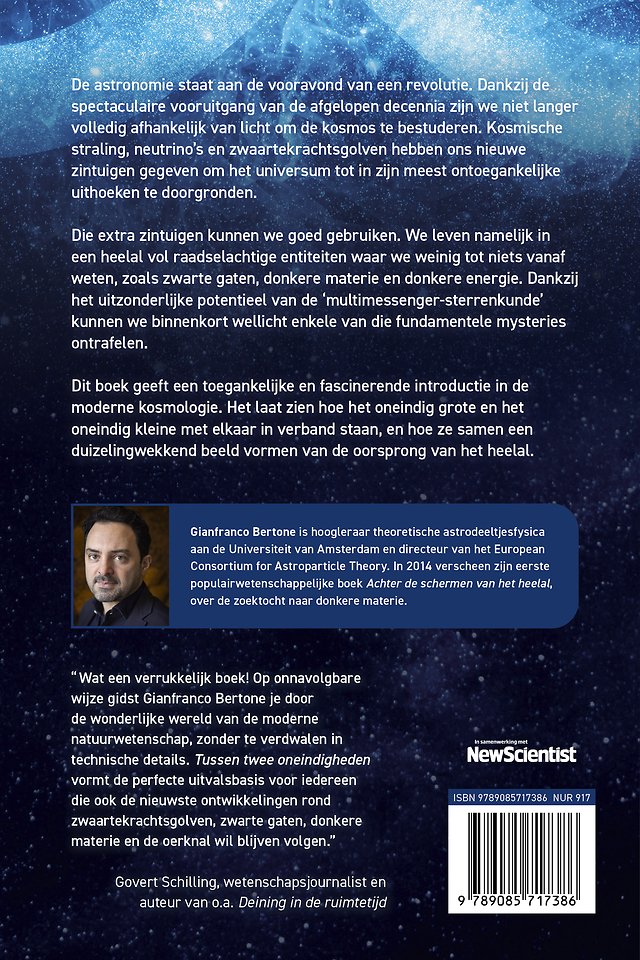 De astronomie staat aan de vooravond van een revolutie. Dankzij de spectaculaire vooruitgang van de afgelopen decennia zijn we niet langer volledig afhankelijk van licht om de kosmos te bestuderen. Kosmische straling, neutrino's en zwaartekrachtsgolven hebben ons nieuwe zintuigen gegeven om het universum tot in zijn meest ontoegankelijke uithoeken te doorgronden.

Die extra zintuigen kunnen we goed gebruiken. We leven namelijk in een heelal vol raadselachtige entiteiten waar we weinig tot niets vanaf weten, zoals zwarte gaten, donkere materie en donkere energie. Dankzij het uitzonderlijke potentieel van de 'multimessenger-sterrenkunde' kunnen we binnenkort wellicht enkele van die fundamentele mysteries ontrafelen.

Dit boek geeft een toegankelijke en fascinerende introductie in de moderne kosmologie. Het laat zien hoe het oneindig grote en het oneindig kleine met elkaar in verband staan, en hoe ze samen een duizelingwekkend beeld vormen van de oorsprong van het heelal.

Gianfranco Bertone is hoogleraar theoretische astrodeeltjesfysica aan de Universiteit van Amsterdam en directeur van het European Consortium for Astroparticle Theory. In 2014 verscheen zijn eerste populairwetenschappelijke boek Achter de schermen van het heelal, over de zoektocht naar donkere materie.

"Wat een verrukkelijk boek! Op onnavolgbare wijze gidst Gianfranco Bertone je door de wonderlijke wereld van de moderne natuurwetenschap, zonder te verdwalen in technische details. Tussen twee oneindigheden vormt de perfecte uitvalsbasis voor iedereen die ook de nieuwste ontwikkelingen rond zwaartekrachtsgolven, zwarte gaten, donkere materie en de oerknal wil blijven volgen."

Govert Schilling, wetenschapsjournalist en auteur van o.a. Deining in de ruimtetijd

In samenwerking met
NewScientist

ISBN 9789085717386 NUR 917

9 789085 717386